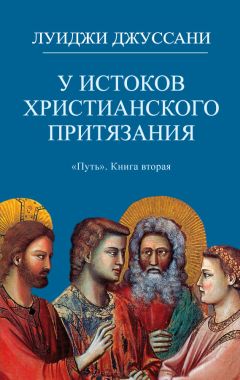 ЛУИДЖИ ДЖУССАНИ

У ИСТОКОВ ХРИСТИАНСКОГО ПРИТЯЗАНИЯ

«Путь». Книга вторая